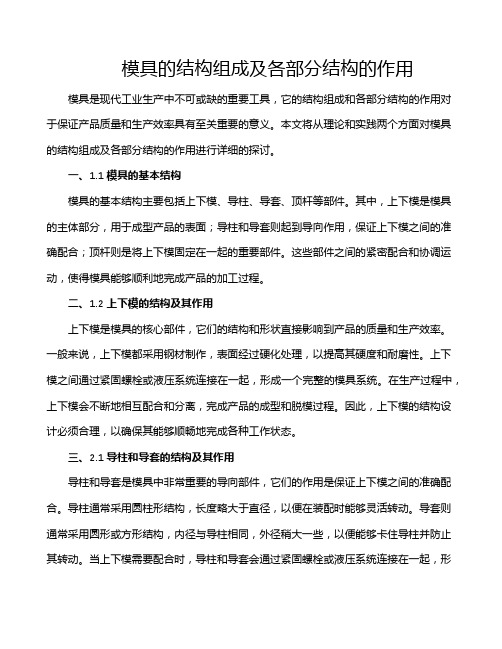 模具的结构组成及各部分结构的作用

模具是现代工业生产中不可或缺的重要工具，它的结构组成和各部分结构的作用对于保证产品质量和生产效率具有至关重要的意义。本文将从理论和实践两个方面对模具的结构组成及各部分结构的作用进行详细的探讨。

一、1.1 模具的基本结构

模具的基本结构主要包括上下模、导柱、导套、顶杆等部件。其中，上下模是模具的主体部分，用于成型产品的表面；导柱和导套则起到导向作用，保证上下模之间的准确配合；顶杆则是将上下模固定在一起的重要部件。这些部件之间的紧密配合和协调运动，使得模具能够顺利地完成产品的加工过程。

二、1.2 上下模的结构及其作用

上下模是模具的核心部件，它们的结构和形状直接影响到产品的质量和生产效率。一般来说，上下模都采用钢材制作，表面经过硬化处理，以提高其硬度和耐磨性。上下模之间通过紧固螺栓或液压系统连接在一起，形成一个完整的模具系统。在生产过程中，上下模会不断地相互配合和分离，完成产品的成型和脱模过程。因此，上下模的结构设计必须合理，以确保其能够顺畅地完成各种工作状态。

三、2.1 导柱和导套的结构及其作用

导柱和导套是模具中非常重要的导向部件，它们的作用是保证上下模之间的准确配合。导柱通常采用圆柱形结构，长度略大于直径，以便在装配时能够灵活转动。导套则通常采用圆形或方形结构，内径与导柱相同，外径稍大一些，以便能够卡住导柱并防止其转动。当上下模需要配合时，导柱和导套会通过紧固螺栓或液压系统连接在一起，形